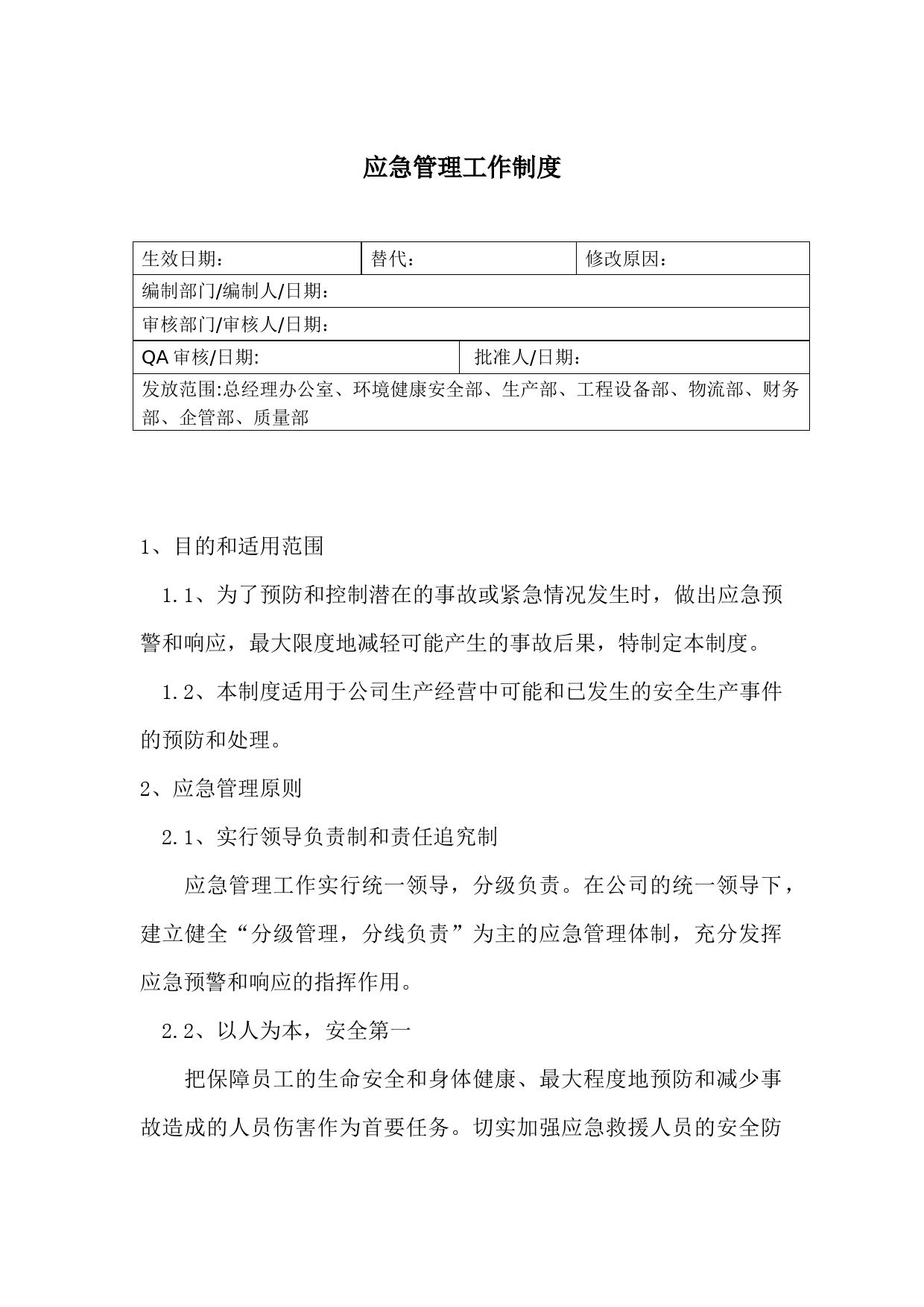 应急管理工作制度

| 生效日期： | 替代： | 修改原因： |
|---|---|---|
| 编制部门/编制人/日期： | | |
| 审核部门/审核人/日期： | | |
| QA 审核/日期: | 批准人/日期： | |
| 发放范围:总经理办公室、环境健康安全部、生产部、工程设备部、物流部、财务部、企管部、质量部 | | |

1、目的和适用范围

1.1、为了预防和控制潜在的事故或紧急情况发生时，做出应急预警和响应，最大限度地减轻可能产生的事故后果，特制定本制度。

1.2、本制度适用于公司生产经营中可能和已发生的安全生产事件的预防和处理。

2、应急管理原则

2.1、实行领导负责制和责任追究制

应急管理工作实行统一领导，分级负责。在公司的统一领导下，建立健全“分级管理，分线负责”为主的应急管理体制，充分发挥应急预警和响应的指挥作用。

2.2、以人为本，安全第一

把保障员工的生命安全和身体健康、最大程度地预防和减少事故造成的人员伤害作为首要任务。切实加强应急救援人员的安全防